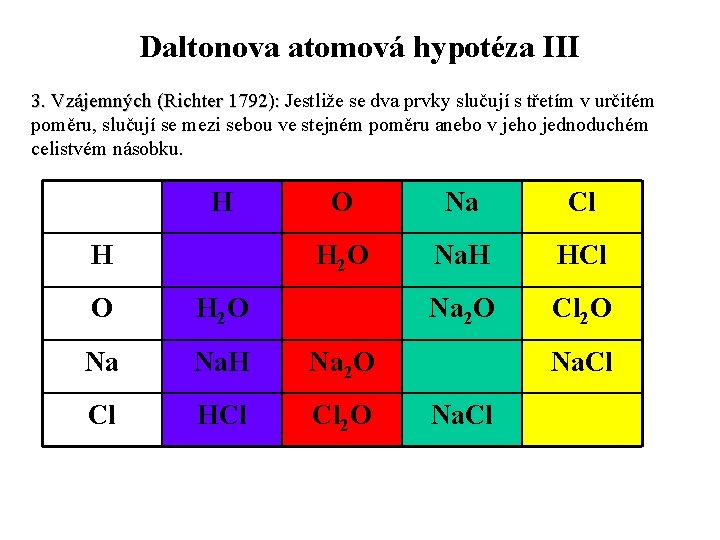 Daltonova atomová hypotéza III

3. Vzájemných (Richter 1792): Jestliže se dva prvky slučují s třetím v určitém poměru, slučují se mezi sebou ve stejném poměru anebo v jeho jednoduchém celistvém násobku.

| | H | O | Na | Cl |
|---|---|---|---|---|
| H | | $H_2O$ | NaH | HCl |
| O | $H_2O$ | | $Na_2O$ | $Cl_2O$ |
| Na | NaH | $Na_2O$ | | NaCl |
| Cl | HCl | $Cl_2O$ | NaCl | |